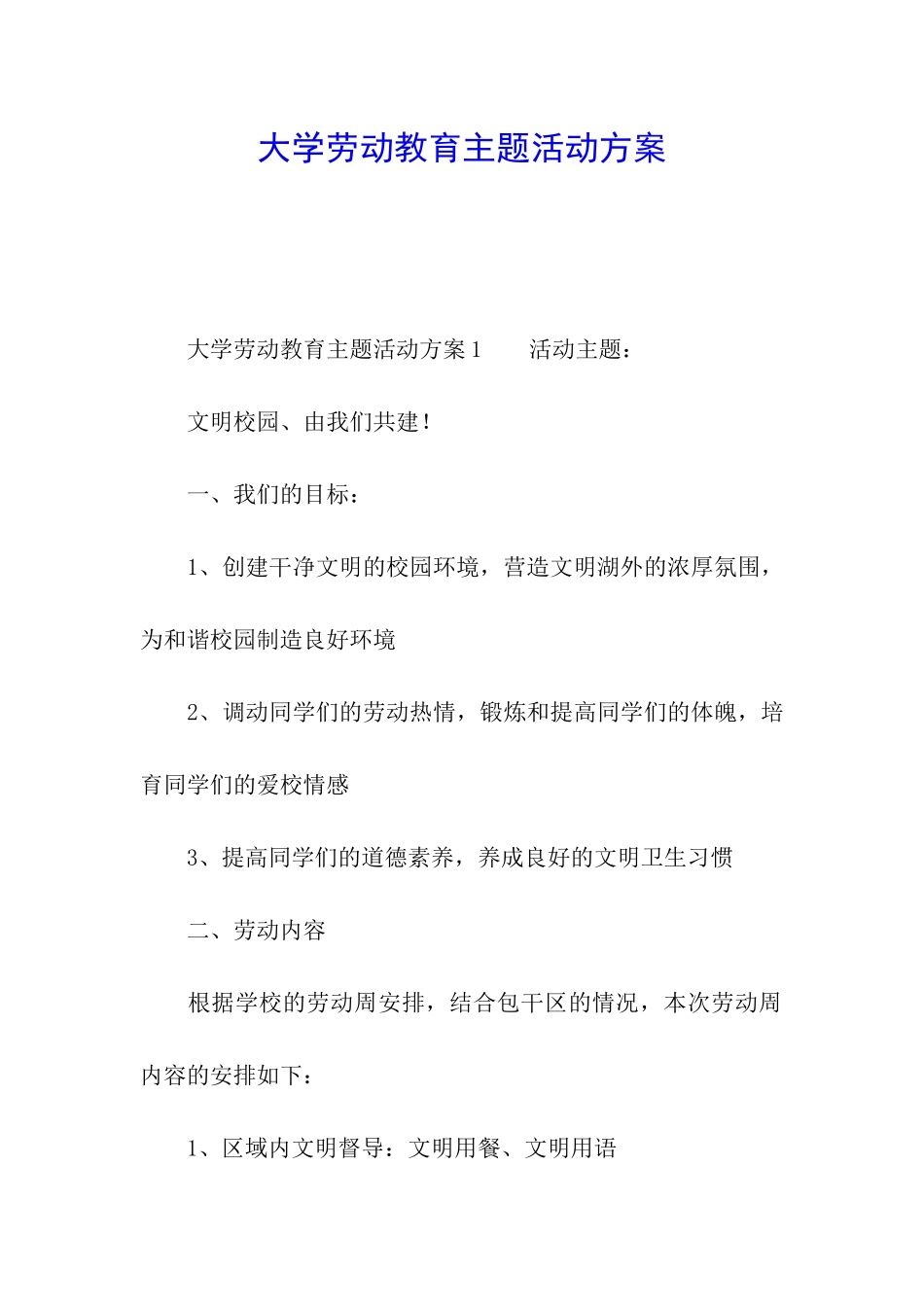 大学劳动教育主题活动方案

大学劳动教育主题活动方案1　　活动主题：

文明校园、由我们共建！

一、我们的目标：

1、创建干净文明的校园环境，营造文明湖外的浓厚氛围，为和谐校园制造良好环境

2、调动同学们的劳动热情，锻炼和提高同学们的体魄，培育同学们的爱校情感

3、提高同学们的道德素养，养成良好的文明卫生习惯

二、劳动内容

根据学校的劳动周安排，结合包干区的情况，本次劳动周内容的安排如下：

1、区域内文明督导：文明用餐、文明用语